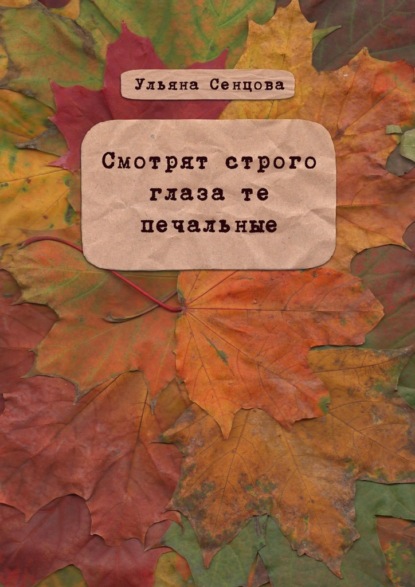 Ульяна Сенцова

Смотрят строго глаза те печальные